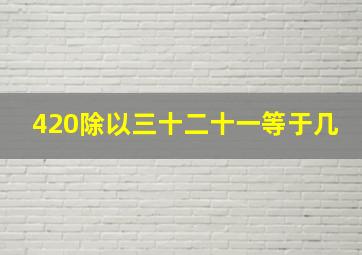 420除以三十二十一等于几